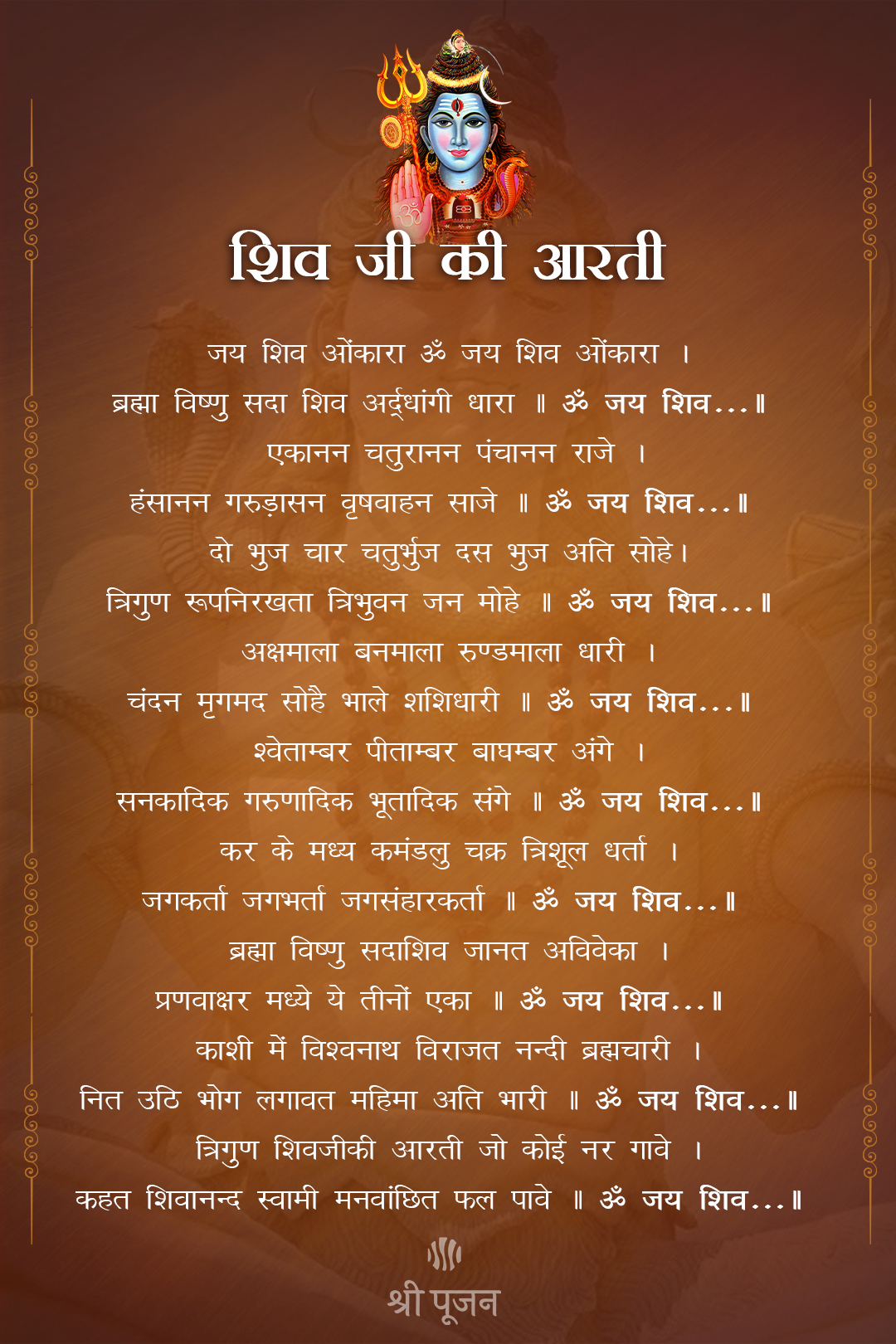 शिव जी की आरती

जय शिव ओंकारा ॐ जय शिव ओंकारा ।
ब्रह्मा विष्णु सदा शिव अर्द्धांगी धारा ॥ ॐ जय शिव...॥
एकानन चतुरानन पंचानन राजे ।
हंसानन गरुड़ासन वृषवाहन साजे ॥ ॐ जय शिव...॥
दो भुज चार चतुर्भुज दस भुज अति सोहे।
त्रिगुण रूपनिरखता त्रिभुवन जन मोहे ॥ ॐ जय शिव...॥
अक्षमाला बनमाला रुण्डमाला धारी ।
चंदन मृगमद सोहै भाले शशिधारी ॥ ॐ जय शिव...॥
श्वेताम्बर पीताम्बर बाघम्बर अंगे ।
सनकादिक गरुणादिक भूतादिक संगे ॥ ॐ जय शिव...॥
कर के मध्य कमंडलु चक्र त्रिशूल धर्ता ।
जगकर्ता जगभर्ता जगसंहारकर्ता ॥ ॐ जय शिव...॥
ब्रह्मा विष्णु सदाशिव जानत अविवेका ।
प्रणवाक्षर मध्ये ये तीनों एका ॥ ॐ जय शिव...॥
काशी में विश्वनाथ विराजत नन्दी ब्रह्मचारी ।
नित उठि भोग लगावत महिमा अति भारी ॥ ॐ जय शिव...॥
त्रिगुण शिवजीकी आरती जो कोई नर गावे ।
कहत शिवानन्द स्वामी मनवांछित फल पावे ॥ ॐ जय शिव...॥

श्री पूजन